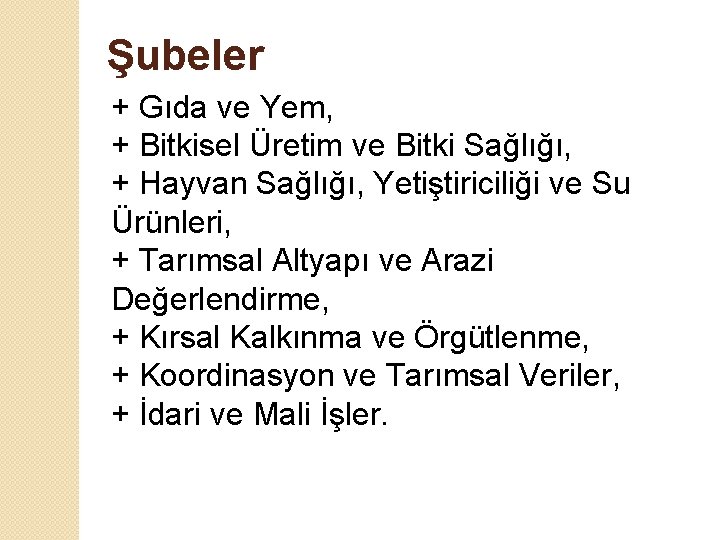 Şubeler

+ Gıda ve Yem,
+ Bitkisel Üretim ve Bitki Sağlığı,
+ Hayvan Sağlığı, Yetiştiriciliği ve Su Ürünleri,
+ Tarımsal Altyapı ve Arazi Değerlendirme,
+ Kırsal Kalkınma ve Örgütlenme,
+ Koordinasyon ve Tarımsal Veriler,
+ İdari ve Mali İşler.